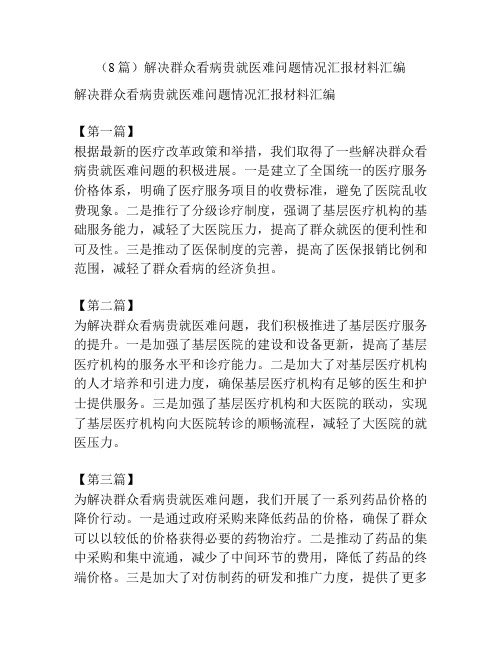 （8篇）解决群众看病贵就医难问题情况汇报材料汇编

解决群众看病贵就医难问题情况汇报材料汇编

【第一篇】
根据最新的医疗改革政策和举措，我们取得了一些解决群众看病贵就医难问题的积极进展。一是建立了全国统一的医疗服务价格体系，明确了医疗服务项目的收费标准，避免了医院乱收费现象。二是推行了分级诊疗制度，强调了基层医疗机构的基础服务能力，减轻了大医院压力，提高了群众就医的便利性和可及性。三是推动了医保制度的完善，提高了医保报销比例和范围，减轻了群众看病的经济负担。

【第二篇】
为解决群众看病贵就医难问题，我们积极推进了基层医疗服务的提升。一是加强了基层医院的建设和设备更新，提高了基层医疗机构的服务水平和诊疗能力。二是加大了对基层医疗机构的人才培养和引进力度，确保基层医疗机构有足够的医生和护士提供服务。三是加强了基层医疗机构和大医院的联动，实现了基层医疗机构向大医院转诊的顺畅流程，减轻了大医院的就医压力。

【第三篇】
为解决群众看病贵就医难问题，我们开展了一系列药品价格的降价行动。一是通过政府采购来降低药品的价格，确保了群众可以以较低的价格获得必要的药物治疗。二是推动了药品的集中采购和集中流通，减少了中间环节的费用，降低了药品的终端价格。三是加大了对仿制药的研发和推广力度，提供了更多